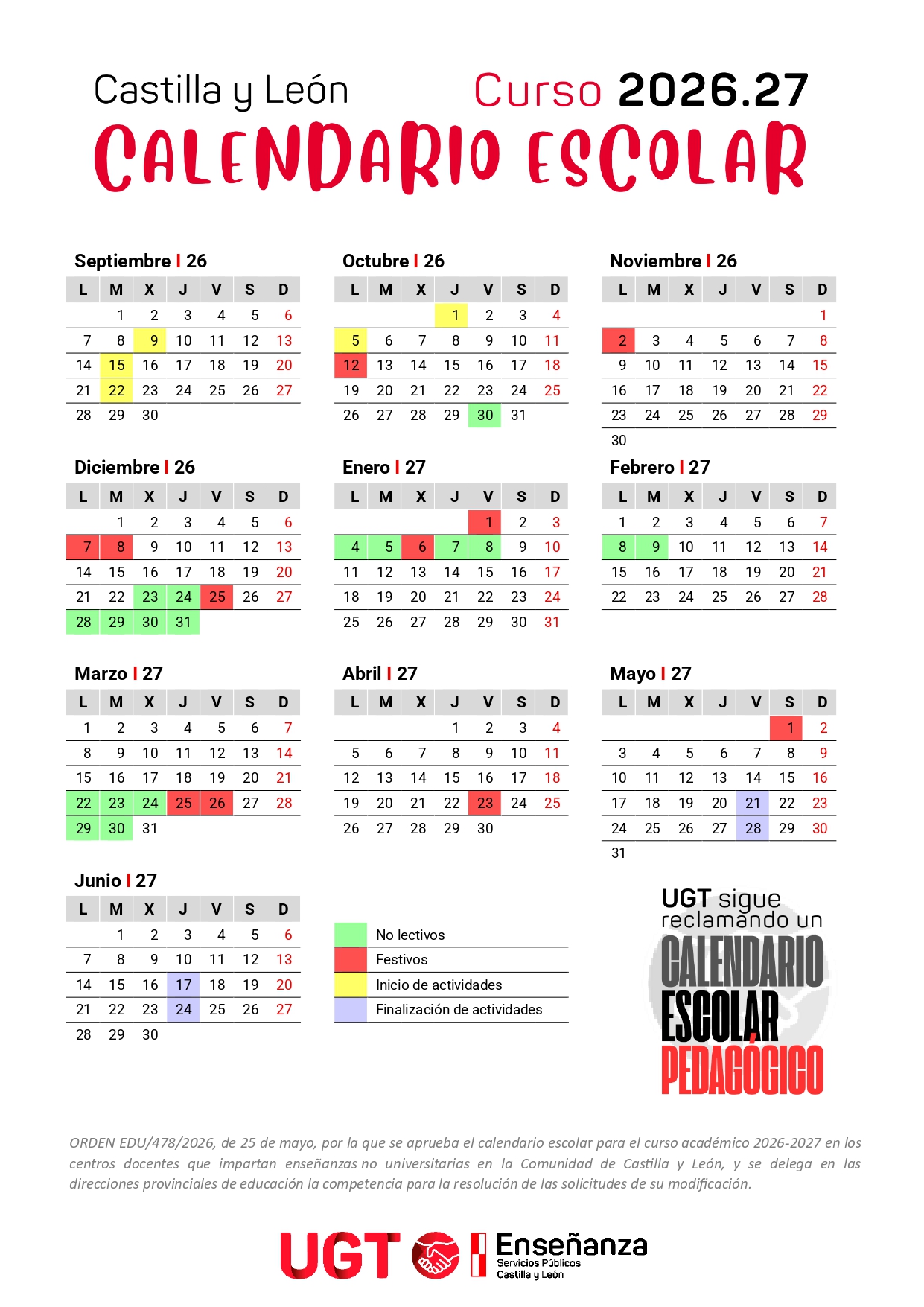 Castilla y León Curso 2026.27

CALENDARIO ESCOLAR

Septiembre I 26

| L | M | X | J | V | S | D |
|---|---|---|---|---|---|---|
|  | 1 | 2 | 3 | 4 | 5 | 6 |
| 7 | 8 | 9 | 10 | 11 | 12 | 13 |
| 14 | 15 | 16 | 17 | 18 | 19 | 20 |
| 21 | 22 | 23 | 24 | 25 | 26 | 27 |
| 28 | 29 | 30 |  |  |  |  |

Octubre I 26

| L | M | X | J | V | S | D |
|---|---|---|---|---|---|---|
|  |  |  | 1 | 2 | 3 | 4 |
| 5 | 6 | 7 | 8 | 9 | 10 | 11 |
| 12 | 13 | 14 | 15 | 16 | 17 | 18 |
| 19 | 20 | 21 | 22 | 23 | 24 | 25 |
| 26 | 27 | 28 | 29 | 30 | 31 |  |

Noviembre I 26

| L | M | X | J | V | S | D |
|---|---|---|---|---|---|---|
|  |  |  |  |  |  | 1 |
| 2 | 3 | 4 | 5 | 6 | 7 | 8 |
| 9 | 10 | 11 | 12 | 13 | 14 | 15 |
| 16 | 17 | 18 | 19 | 20 | 21 | 22 |
| 23 | 24 | 25 | 26 | 27 | 28 | 29 |
| 30 |  |  |  |  |  |  |

Diciembre I 26

| L | M | X | J | V | S | D |
|---|---|---|---|---|---|---|
|  | 1 | 2 | 3 | 4 | 5 | 6 |
| 7 | 8 | 9 | 10 | 11 | 12 | 13 |
| 14 | 15 | 16 | 17 | 18 | 19 | 20 |
| 21 | 22 | 23 | 24 | 25 | 26 | 27 |
| 28 | 29 | 30 | 31 |  |  |  |

Enero I 27

| L | M | X | J | V | S | D |
|---|---|---|---|---|---|---|
|  |  |  |  | 1 | 2 | 3 |
| 4 | 5 | 6 | 7 | 8 | 9 | 10 |
| 11 | 12 | 13 | 14 | 15 | 16 | 17 |
| 18 | 19 | 20 | 21 | 22 | 23 | 24 |
| 25 | 26 | 27 | 28 | 29 | 30 | 31 |

Febrero I 27

| L | M | X | J | V | S | D |
|---|---|---|---|---|---|---|
| 1 | 2 | 3 | 4 | 5 | 6 | 7 |
| 8 | 9 | 10 | 11 | 12 | 13 | 14 |
| 15 | 16 | 17 | 18 | 19 | 20 | 21 |
| 22 | 23 | 24 | 25 | 26 | 27 | 28 |

Marzo I 27

| L | M | X | J | V | S | D |
|---|---|---|---|---|---|---|
| 1 | 2 | 3 | 4 | 5 | 6 | 7 |
| 8 | 9 | 10 | 11 | 12 | 13 | 14 |
| 15 | 16 | 17 | 18 | 19 | 20 | 21 |
| 22 | 23 | 24 | 25 | 26 | 27 | 28 |
| 29 | 30 | 31 |  |  |  |  |

Abril I 27

| L | M | X | J | V | S | D |
|---|---|---|---|---|---|---|
|  |  |  | 1 | 2 | 3 | 4 |
| 5 | 6 | 7 | 8 | 9 | 10 | 11 |
| 12 | 13 | 14 | 15 | 16 | 17 | 18 |
| 19 | 20 | 21 | 22 | 23 | 24 | 25 |
| 26 | 27 | 28 | 29 | 30 |  |  |

Mayo I 27

| L | M | X | J | V | S | D |
|---|---|---|---|---|---|---|
|  |  |  |  |  | 1 | 2 |
| 3 | 4 | 5 | 6 | 7 | 8 | 9 |
| 10 | 11 | 12 | 13 | 14 | 15 | 16 |
| 17 | 18 | 19 | 20 | 21 | 22 | 23 |
| 24 | 25 | 26 | 27 | 28 | 29 | 30 |
| 31 |  |  |  |  |  |  |

Junio I 27

| L | M | X | J | V | S | D |
|---|---|---|---|---|---|---|
|  | 1 | 2 | 3 | 4 | 5 | 6 |
| 7 | 8 | 9 | 10 | 11 | 12 | 13 |
| 14 | 15 | 16 | 17 | 18 | 19 | 20 |
| 21 | 22 | 23 | 24 | 25 | 26 | 27 |
| 28 | 29 | 30 |  |  |  |  |

No lectivos
Festivos
Inicio de actividades
Finalización de actividades

UGT sigue reclamando un
CALENDARIO
ESCOLAR
PEDAGÓGICO

ORDEN EDU/478/2026, de 25 de mayo, por la que se aprueba el calendario escolar para el curso académico 2026-2027 en los centros docentes que impartan enseñanzas no universitarias en la Comunidad de Castilla y León, y se delega en las direcciones provinciales de educación la competencia para la resolución de las solicitudes de su modificación.

UGT
Enseñanza
Servicios Públicos
Castilla y León